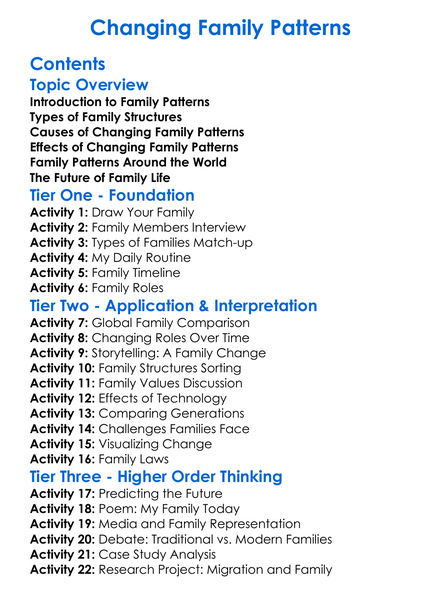 Changing Family Patterns

Contents

Topic Overview

Introduction to Family Patterns
Types of Family Structures
Causes of Changing Family Patterns
Effects of Changing Family Patterns
Family Patterns Around the World
The Future of Family Life

Tier One - Foundation

Activity 1: Draw Your Family
Activity 2: Family Members Interview
Activity 3: Types of Families Match-up
Activity 4: My Daily Routine
Activity 5: Family Timeline
Activity 6: Family Roles

Tier Two - Application & Interpretation

Activity 7: Global Family Comparison
Activity 8: Changing Roles Over Time
Activity 9: Storytelling: A Family Change
Activity 10: Family Structures Sorting
Activity 11: Family Values Discussion
Activity 12: Effects of Technology
Activity 13: Comparing Generations
Activity 14: Challenges Families Face
Activity 15: Visualizing Change
Activity 16: Family Laws

Tier Three - Higher Order Thinking

Activity 17: Predicting the Future
Activity 18: Poem: My Family Today
Activity 19: Media and Family Representation
Activity 20: Debate: Traditional vs. Modern Families
Activity 21: Case Study Analysis
Activity 22: Research Project: Migration and Family